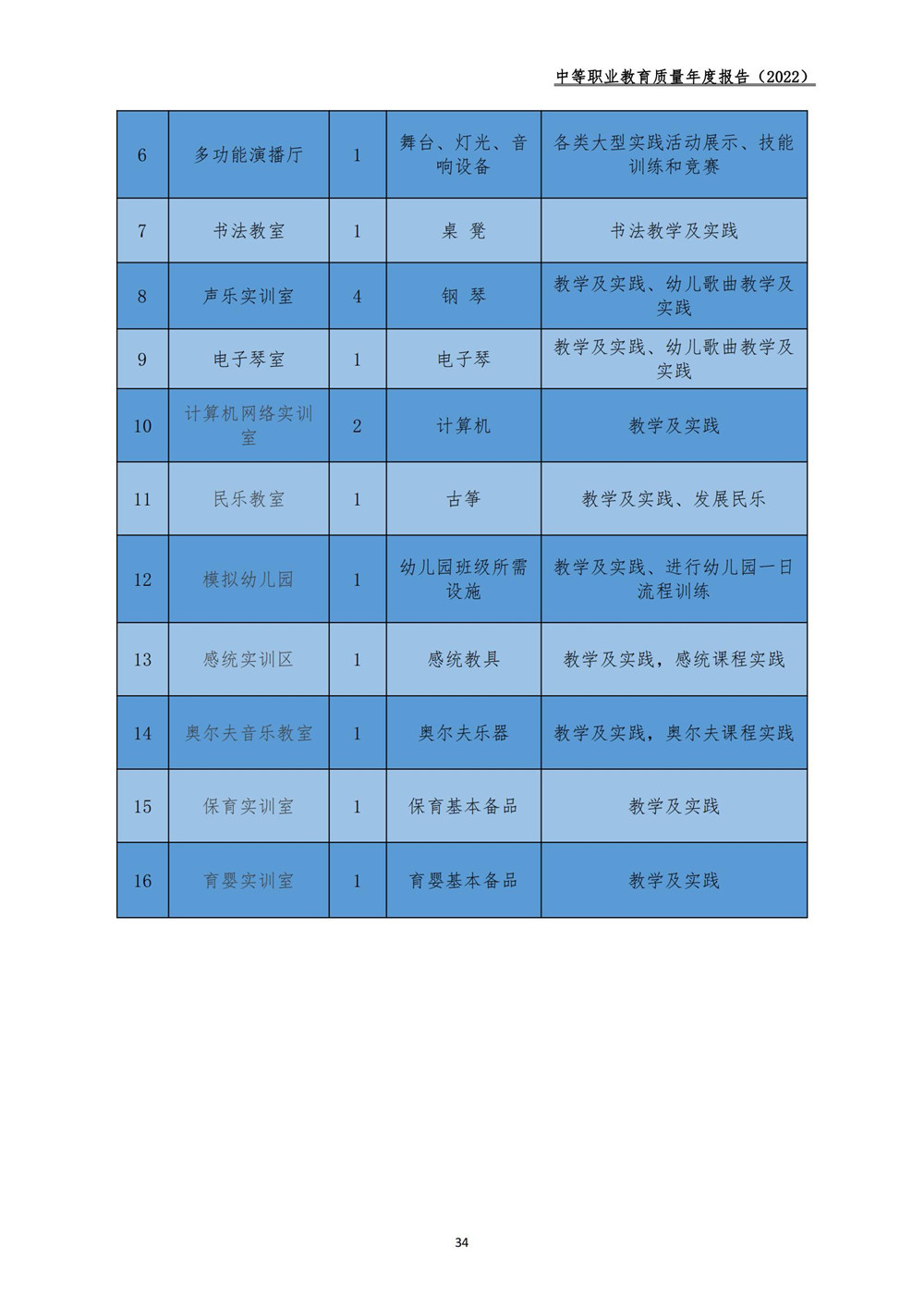 中等职业教育质量年度报告（2022）

| 6 | 多功能演播厅 | 1 | 舞台、灯光、音响设备 | 各类大型实践活动展示、技能训练和竞赛 |
|---|---|---|---|---|
| 7 | 书法教室 | 1 | 桌 凳 | 书法教学及实践 |
| 8 | 声乐实训室 | 4 | 钢 琴 | 教学及实践、幼儿歌曲教学及实践 |
| 9 | 电子琴室 | 1 | 电子琴 | 教学及实践、幼儿歌曲教学及实践 |
| 10 | 计算机网络实训室 | 2 | 计算机 | 教学及实践 |
| 11 | 民乐教室 | 1 | 古筝 | 教学及实践、发展民乐 |
| 12 | 模拟幼儿园 | 1 | 幼儿园班级所需设施 | 教学及实践、进行幼儿园一日流程训练 |
| 13 | 感统实训区 | 1 | 感统教具 | 教学及实践，感统课程实践 |
| 14 | 奥尔夫音乐教室 | 1 | 奥尔夫乐器 | 教学及实践，奥尔夫课程实践 |
| 15 | 保育实训室 | 1 | 保育基本备品 | 教学及实践 |
| 16 | 育婴实训室 | 1 | 育婴基本备品 | 教学及实践 |

34